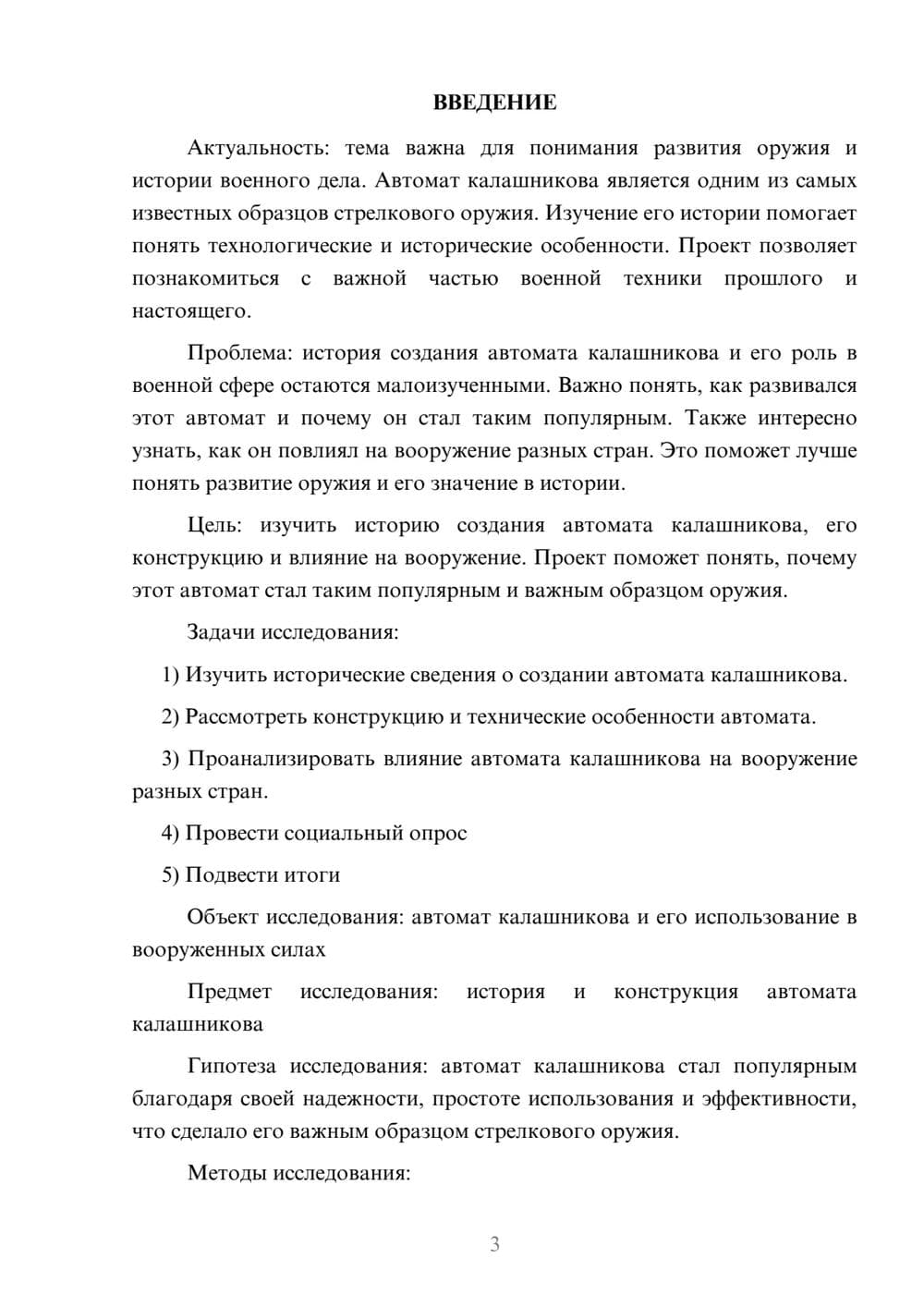 ВВЕДЕНИЕ

Актуальность: тема важна для понимания развития оружия и истории военного дела. Автомат калашникова является одним из самых известных образцов стрелкового оружия. Изучение его истории помогает понять технологические и исторические особенности. Проект позволяет познакомиться с важной частью военной техники прошлого и настоящего.

Проблема: история создания автомата калашникова и его роль в военной сфере остаются малоизученными. Важно понять, как развивался этот автомат и почему он стал таким популярным. Также интересно узнать, как он повлиял на вооружение разных стран. Это поможет лучше понять развитие оружия и его значение в истории.

Цель: изучить историю создания автомата калашникова, его конструкцию и влияние на вооружение. Проект поможет понять, почему этот автомат стал таким популярным и важным образцом оружия.

Задачи исследования:

1) Изучить исторические сведения о создании автомата калашникова.

2) Рассмотреть конструкцию и технические особенности автомата.

3) Проанализировать влияние автомата калашникова на вооружение разных стран.

4) Провести социальный опрос

5) Подвести итоги

Объект исследования: автомат калашникова и его использование в вооруженных силах

Предмет исследования: история и конструкция автомата калашникова

Гипотеза исследования: автомат калашникова стал популярным благодаря своей надежности, простоте использования и эффективности, что сделало его важным образцом стрелкового оружия.

Методы исследования:

3